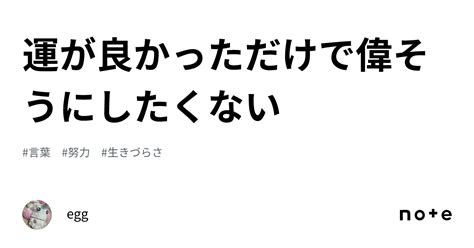 運が良かっただけで偉そうにしたくない

#言葉 #努力 #生きづらさ

egg

note